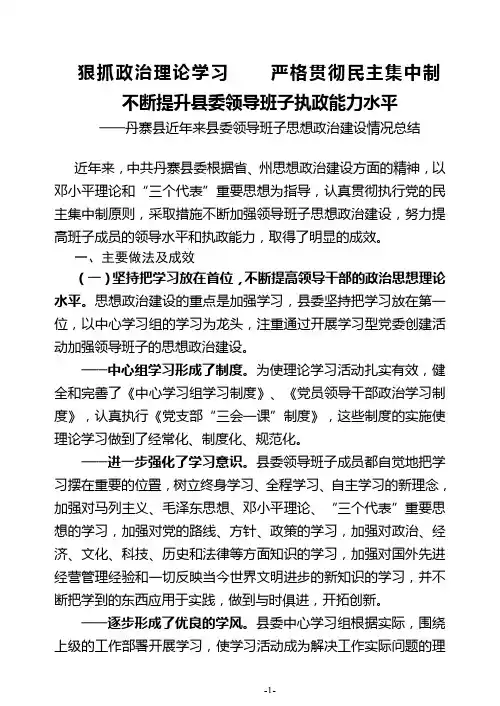 狠抓政治理论学习　　严格贯彻民主集中制
不断提升县委领导班子执政能力水平
——丹寨县近年来县委领导班子思想政治建设情况总结

近年来，中共丹寨县委根据省、州思想政治建设方面的精神，以邓小平理论和“三个代表”重要思想为指导，认真贯彻执行党的民主集中制原则，采取措施不断加强领导班子思想政治建设，努力提高班子成员的领导水平和执政能力，取得了明显的成效。

一、主要做法及成效

（一）坚持把学习放在首位，不断提高领导干部的政治思想理论水平。思想政治建设的重点是加强学习，县委坚持把学习放在第一位，以中心学习组的学习为龙头，注重通过开展学习型党委创建活动加强领导班子的思想政治建设。

——中心组学习形成了制度。为使理论学习活动扎实有效，健全和完善了《中心学习组学习制度》、《党员领导干部政治学习制度》，认真执行《党支部“三会一课”制度》，这些制度的实施使理论学习做到了经常化、制度化、规范化。

——进一步强化了学习意识。县委领导班子成员都自觉地把学习摆在重要的位置，树立终身学习、全程学习、自主学习的新理念，加强对马列主义、毛泽东思想、邓小平理论、“三个代表”重要思想的学习，加强对党的路线、方针、政策的学习，加强对政治、经济、文化、科技、历史和法律等方面知识的学习，加强对国外先进经营管理经验和一切反映当今世界文明进步的新知识的学习，并不断把学到的东西应用于实践，做到与时俱进，开拓创新。

——逐步形成了优良的学风。县委中心学习组根据实际，围绕上级的工作部署开展学习，使学习活动成为解决工作实际问题的理

-1-